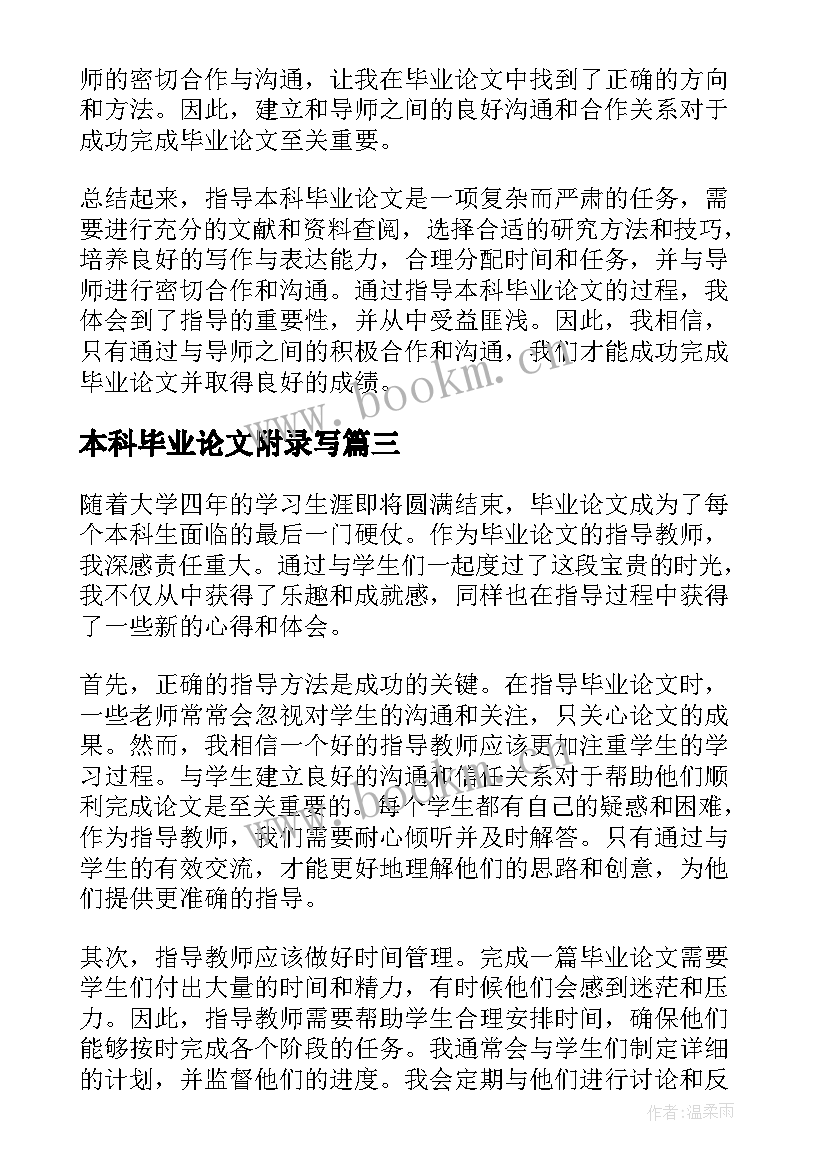 师的密切合作与沟通，让我在毕业论文中找到了正确的方向和方法。因此，建立和导师之间的良好沟通和合作关系对于成功完成毕业论文至关重要。

总结起来，指导本科毕业论文是一项复杂而严肃的任务，需要进行充分的文献和资料查阅，选择合适的研究方法和技巧，培养良好的写作与表达能力，合理分配时间和任务，并与导师进行密切合作和沟通。通过指导本科毕业论文的过程，我体会到了指导的重要性，并从中受益匪浅。因此，我相信，只有通过与导师之间的积极合作和沟通，我们才能成功完成毕业论文并取得良好的成绩。

www.bookm.cn

本科毕业论文附录写篇三

随着大学四年的学习生涯即将圆满结束，毕业论文成为了每个本科生面临的最后一门硬仗。作为毕业论文的指导教师，我深感责任重大。通过与学生们一起度过了这段宝贵的时光，我不仅从中获得了乐趣和成就感，同样也在指导过程中获得了一些新的心得和体会。

首先，正确的指导方法是成功的关键。在指导毕业论文时，一些老师常常会忽视对学生的沟通和关注，只关心论文的成果。然而，我相信一个好的指导教师应该更加注重学生的学习过程。与学生建立良好的沟通和信任关系对于帮助他们顺利完成论文是至关重要的。每个学生都有自己的疑惑和困难，作为指导教师，我们需要耐心倾听并及时解答。只有通过与学生的有效交流，才能更好地理解他们的思路和创意，为他们提供更准确的指导。

其次，指导教师应该做好时间管理。完成一篇毕业论文需要学生们付出大量的时间和精力，有时候他们会感到迷茫和压力。因此，指导教师需要帮助学生合理安排时间，确保他们能够按时完成各个阶段的任务。我通常会与学生们制定详细的计划，并监督他们的进度。我会定期与他们进行讨论和反

作者：温柔雨